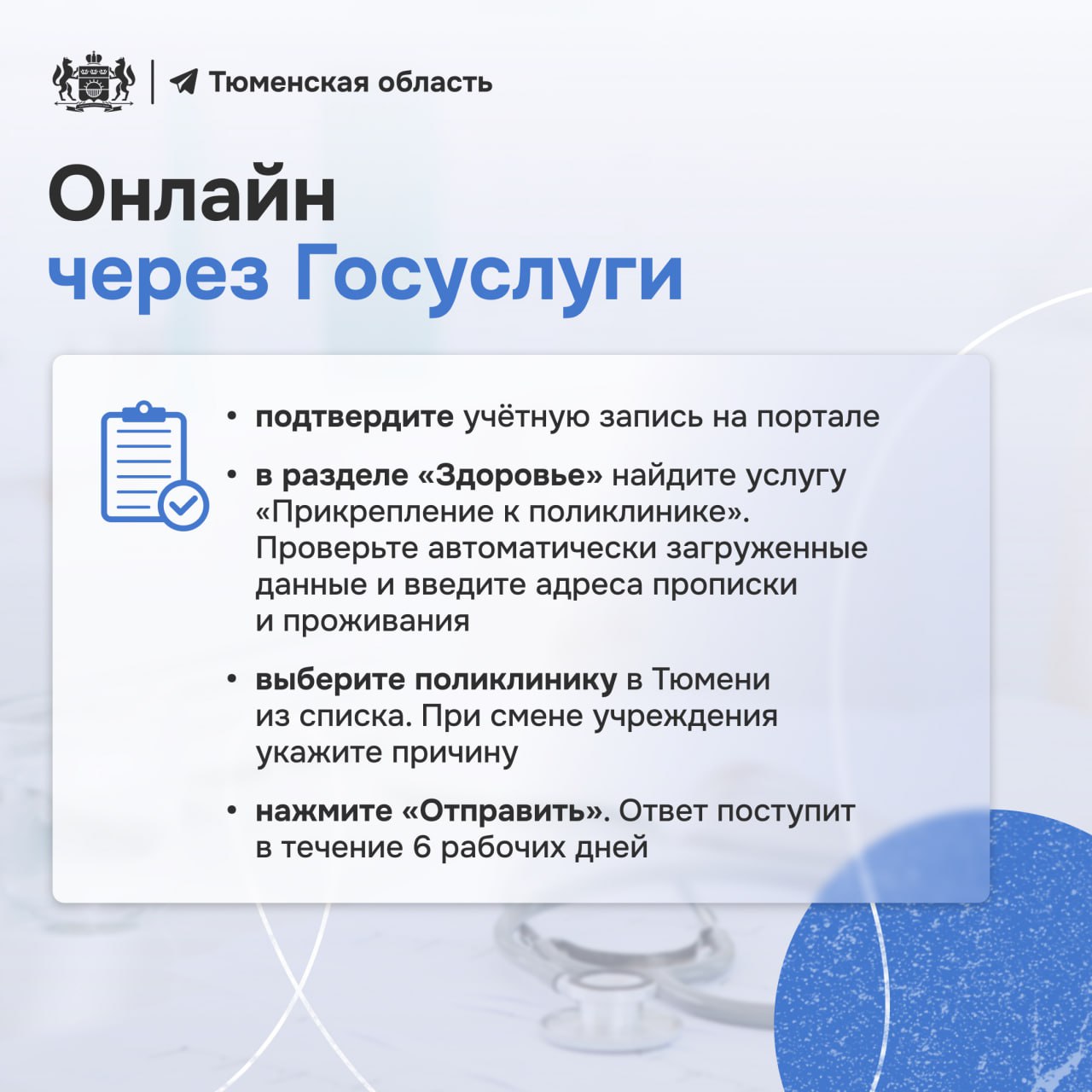 Тюменская область

Онлайн
через Госуслуги

• подтвердите учётную запись на портале

• в разделе «Здоровье» найдите услугу «Прикрепление к поликлинике». Проверьте автоматически загруженные данные и введите адреса прописки и проживания

• выберите поликлинику в Тюмени из списка. При смене учреждения укажите причину

• нажмите «Отправить». Ответ поступит в течение 6 рабочих дней